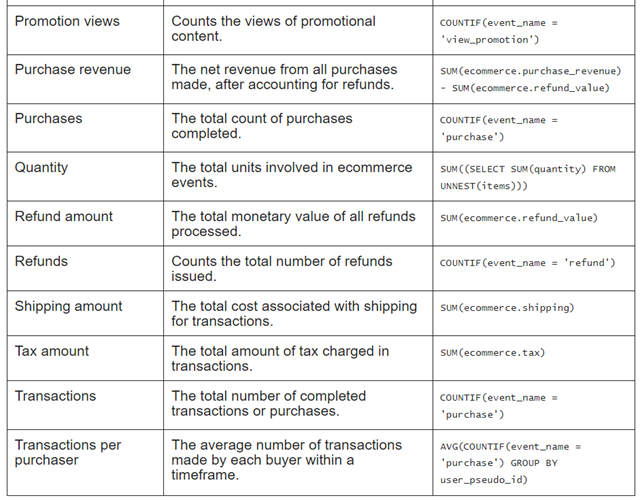 | | | |
|---|---|---|
| Promotion views | Counts the views of promotional content. | COUNTIF(event_name = 'view_promotion') |
| Purchase revenue | The net revenue from all purchases made, after accounting for refunds. | SUM(ecommerce.purchase_revenue) - SUM(ecommerce.refund_value) |
| Purchases | The total count of purchases completed. | COUNTIF(event_name = 'purchase') |
| Quantity | The total units involved in ecommerce events. | SUM((SELECT SUM(quantity) FROM UNNEST(items))) |
| Refund amount | The total monetary value of all refunds processed. | SUM(ecommerce.refund_value) |
| Refunds | Counts the total number of refunds issued. | COUNTIF(event_name = 'refund') |
| Shipping amount | The total cost associated with shipping for transactions. | SUM(ecommerce.shipping) |
| Tax amount | The total amount of tax charged in transactions. | SUM(ecommerce.tax) |
| Transactions | The total number of completed transactions or purchases. | COUNTIF(event_name = 'purchase') |
| Transactions per purchaser | The average number of transactions made by each buyer within a timeframe. | AVG(COUNTIF(event_name = 'purchase') GROUP BY user_pseudo_id) |